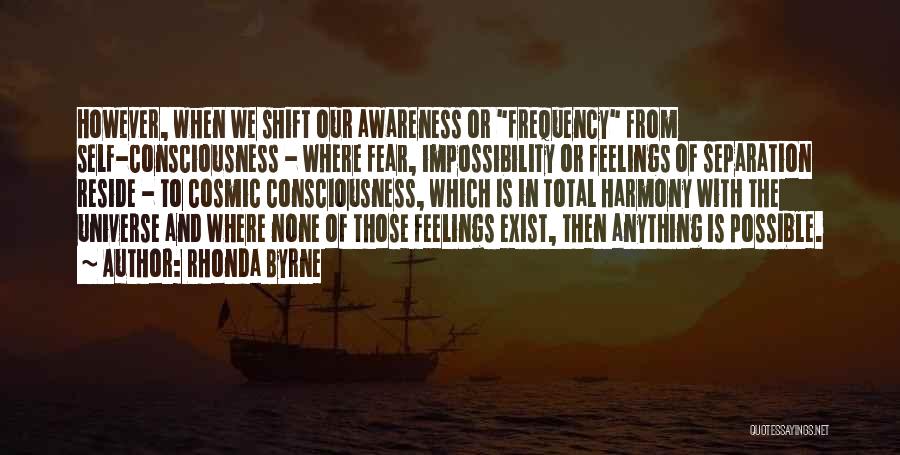 HOWEVER, WHEN WE SHIFT OUR AWARENESS OR "FREQUENCY" FROM SELF-CONSCIOUSNESS - WHERE FEAR, IMPOSSIBILITY OR FEELINGS OF SEPARATION RESIDE - TO COSMIC CONSCIOUSNESS, WHICH IS IN TOTAL HARMONY WITH THE UNIVERSE AND WHERE NONE OF THOSE FEELINGS EXIST, THEN ANYTHING IS POSSIBLE.

~ AUTHOR: RHONDA BYRNE

QUOTESSAYINGS.NET